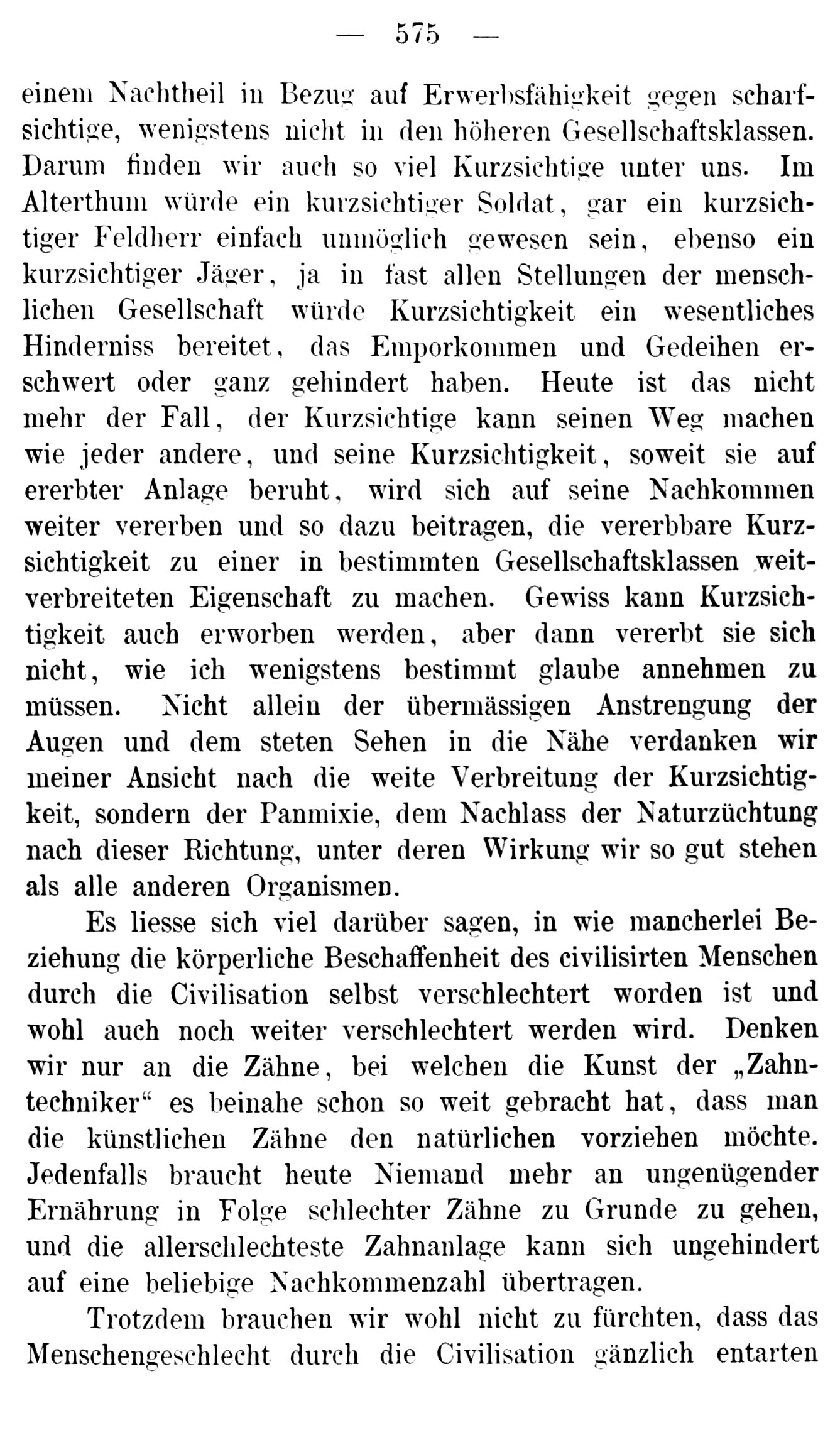 — 575 —

einem Nachtheil in Bezug auf Erwerbsfähigkeit gegen scharfsichtige, wenigstens nicht in den höheren Gesellschaftsklassen. Darum finden wir auch so viel Kurzsichtige unter uns. Im Alterthum würde ein kurzsichtiger Soldat, gar ein kurzsichtiger Feldherr einfach unmöglich gewesen sein, ebenso ein kurzsichtiger Jäger, ja in fast allen Stellungen der menschlichen Gesellschaft würde Kurzsichtigkeit ein wesentliches Hinderniss bereitet, das Emporkommen und Gedeihen erschwert oder ganz gehindert haben. Heute ist das nicht mehr der Fall, der Kurzsichtige kann seinen Weg machen wie jeder andere, und seine Kurzsichtigkeit, soweit sie auf ererbter Anlage beruht, wird sich auf seine Nachkommen weiter vererben und so dazu beitragen, die vererbbare Kurzsichtigkeit zu einer in bestimmten Gesellschaftsklassen weitverbreiteten Eigenschaft zu machen. Gewiss kann Kurzsichtigkeit auch erworben werden, aber dann vererbt sie sich nicht, wie ich wenigstens bestimmt glaube annehmen zu müssen. Nicht allein der übermässigen Anstrengung der Augen und dem steten Sehen in die Nähe verdanken wir meiner Ansicht nach die weite Verbreitung der Kurzsichtigkeit, sondern der Panmixie, dem Nachlass der Naturzüchtung nach dieser Richtung, unter deren Wirkung wir so gut stehen als alle anderen Organismen.

Es liesse sich viel darüber sagen, in wie mancherlei Beziehung die körperliche Beschaffenheit des civilisirten Menschen durch die Civilisation selbst verschlechtert worden ist und wohl auch noch weiter verschlechtert werden wird. Denken wir nur an die Zähne, bei welchen die Kunst der „Zahntechniker“ es beinahe schon so weit gebracht hat, dass man die künstlichen Zähne den natürlichen vorziehen möchte. Jedenfalls braucht heute Niemand mehr an ungenügender Ernährung in Folge schlechter Zähne zu Grunde zu gehen, und die allerschlechteste Zahnanlage kann sich ungehindert auf eine beliebige Nachkommenzahl übertragen.

Trotzdem brauchen wir wohl nicht zu fürchten, dass das Menschengeschlecht durch die Civilisation gänzlich entarten